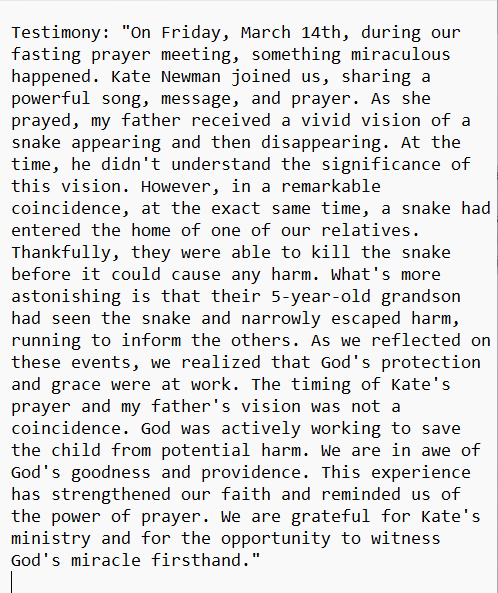 Testimony: "On Friday, March 14th, during our fasting prayer meeting, something miraculous happened. Kate Newman joined us, sharing a powerful song, message, and prayer. As she prayed, my father received a vivid vision of a snake appearing and then disappearing. At the time, he didn't understand the significance of this vision. However, in a remarkable coincidence, at the exact same time, a snake had entered the home of one of our relatives. Thankfully, they were able to kill the snake before it could cause any harm. What's more astonishing is that their 5-year-old grandson had seen the snake and narrowly escaped harm, running to inform the others. As we reflected on these events, we realized that God's protection and grace were at work. The timing of Kate's prayer and my father's vision was not a coincidence. God was actively working to save the child from potential harm. We are in awe of God's goodness and providence. This experience has strengthened our faith and reminded us of the power of prayer. We are grateful for Kate's ministry and for the opportunity to witness God's miracle firsthand."